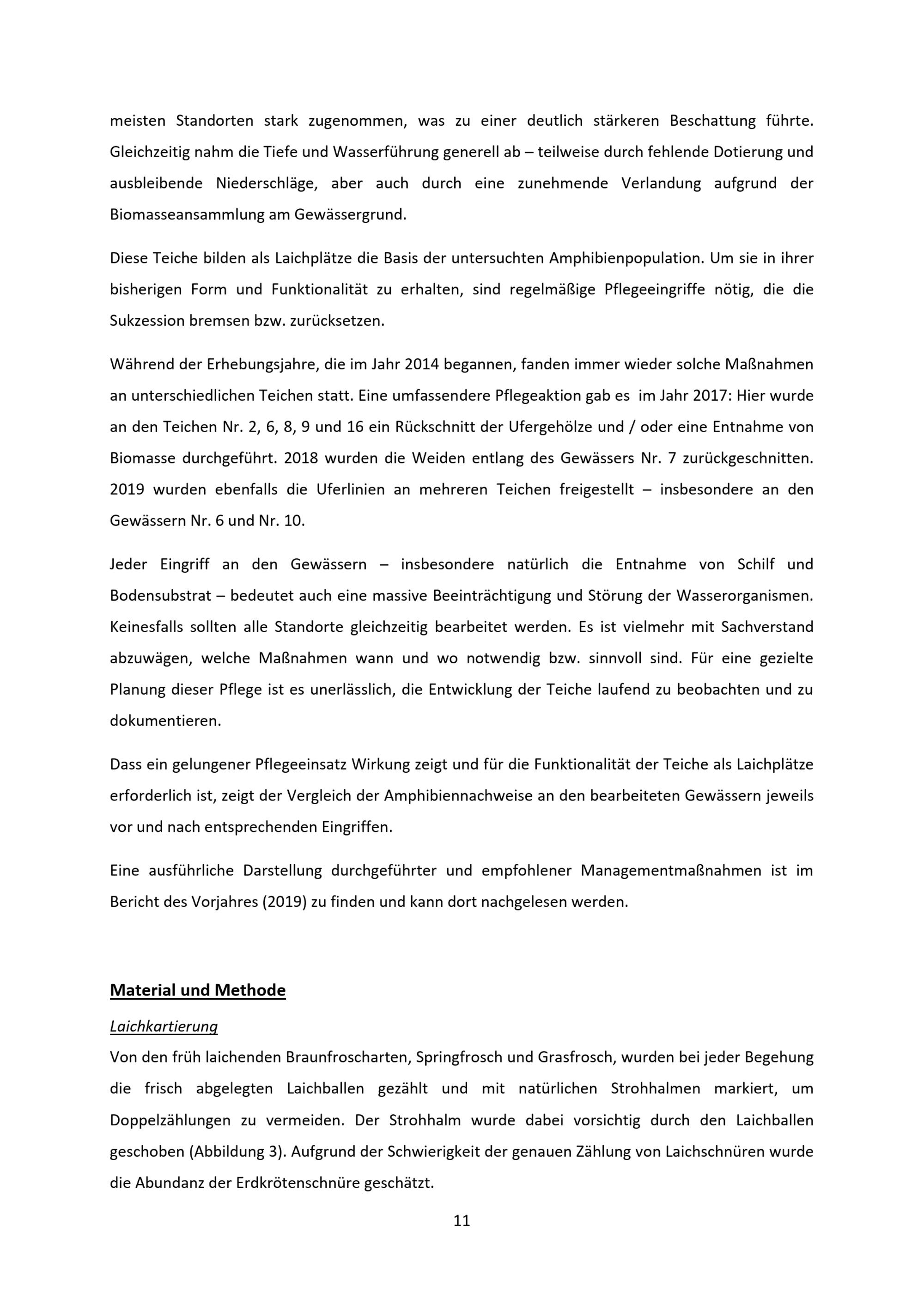 meisten Standorten stark zugenommen, was zu einer deutlich stärkeren Beschattung führte. Gleichzeitig nahm die Tiefe und Wasserführung generell ab – teilweise durch fehlende Dotierung und ausbleibende Niederschläge, aber auch durch eine zunehmende Verlandung aufgrund der Biomasseansammlung am Gewässergrund.

Diese Teiche bilden als Laichplätze die Basis der untersuchten Amphibienpopulation. Um sie in ihrer bisherigen Form und Funktionalität zu erhalten, sind regelmäßige Pflegeeingriffe nötig, die die Sukzession bremsen bzw. zurücksetzen.

Während der Erhebungsjahre, die im Jahr 2014 begannen, fanden immer wieder solche Maßnahmen an unterschiedlichen Teichen statt. Eine umfassendere Pflegeaktion gab es im Jahr 2017: Hier wurde an den Teichen Nr. 2, 6, 8, 9 und 16 ein Rückschnitt der Ufergehölze und / oder eine Entnahme von Biomasse durchgeführt. 2018 wurden die Weiden entlang des Gewässers Nr. 7 zurückgeschnitten. 2019 wurden ebenfalls die Uferlinien an mehreren Teichen freigestellt – insbesondere an den Gewässern Nr. 6 und Nr. 10.

Jeder Eingriff an den Gewässern – insbesondere natürlich die Entnahme von Schilf und Bodensubstrat – bedeutet auch eine massive Beeinträchtigung und Störung der Wasserorganismen. Keinesfalls sollten alle Standorte gleichzeitig bearbeitet werden. Es ist vielmehr mit Sachverstand abzuwägen, welche Maßnahmen wann und wo notwendig bzw. sinnvoll sind. Für eine gezielte Planung dieser Pflege ist es unerlässlich, die Entwicklung der Teiche laufend zu beobachten und zu dokumentieren.

Dass ein gelungener Pflegeeinsatz Wirkung zeigt und für die Funktionalität der Teiche als Laichplätze erforderlich ist, zeigt der Vergleich der Amphibiennachweise an den bearbeiteten Gewässern jeweils vor und nach entsprechenden Eingriffen.

Eine ausführliche Darstellung durchgeführter und empfohlener Managementmaßnahmen ist im Bericht des Vorjahres (2019) zu finden und kann dort nachgelesen werden.

Material und Methode

Laichkartierung
Von den früh laichenden Braunfroscharten, Springfrosch und Grasfrosch, wurden bei jeder Begehung die frisch abgelegten Laichballen gezählt und mit natürlichen Strohhalmen markiert, um Doppelzählungen zu vermeiden. Der Strohhalm wurde dabei vorsichtig durch den Laichballen geschoben (Abbildung 3). Aufgrund der Schwierigkeit der genauen Zählung von Laichschnüren wurde die Abundanz der Erdkrötenschnüre geschätzt.

11